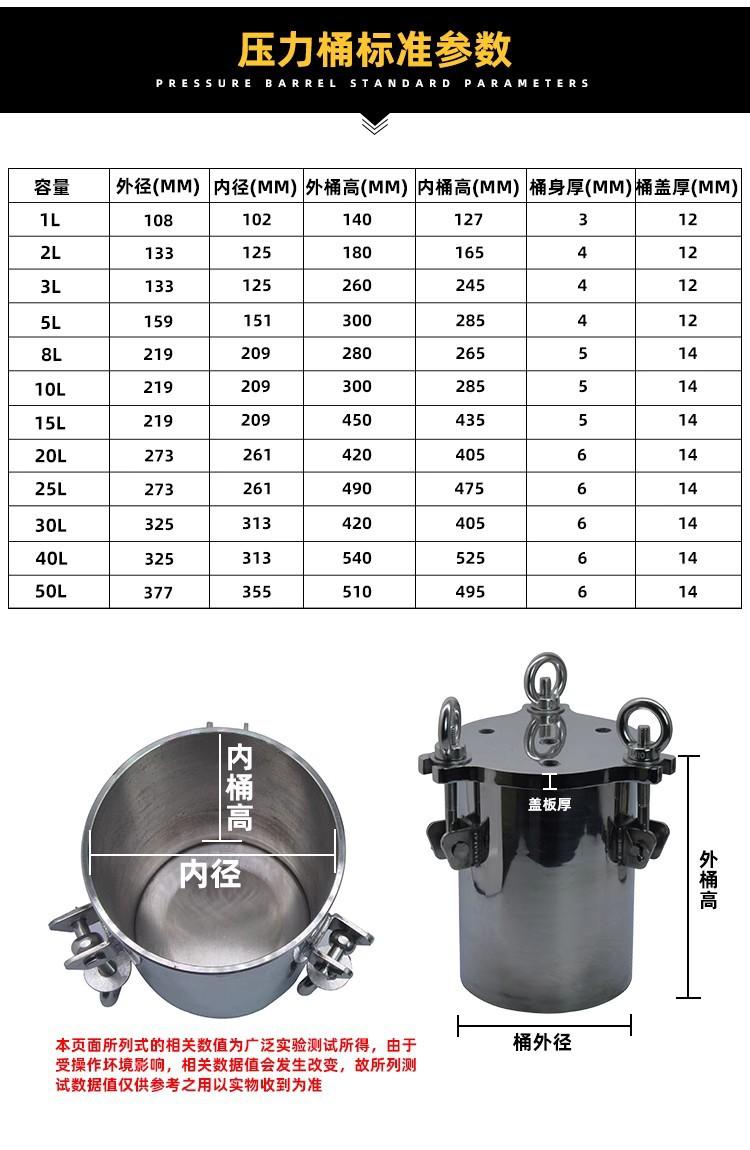 压力桶标准参数
PRESSURE BARREL STANDARD PARAMETERS

| 容量 | 外径(MM) | 内径(MM) | 外桶高(MM) | 内桶高(MM) | 桶身厚(MM) | 桶盖厚(MM) |
|---|---|---|---|---|---|---|
| 1L | 108 | 102 | 140 | 127 | 3 | 12 |
| 2L | 133 | 125 | 180 | 165 | 4 | 12 |
| 3L | 133 | 125 | 260 | 245 | 4 | 12 |
| 5L | 159 | 151 | 300 | 285 | 4 | 12 |
| 8L | 219 | 209 | 280 | 265 | 5 | 14 |
| 10L | 219 | 209 | 300 | 285 | 5 | 14 |
| 15L | 219 | 209 | 450 | 435 | 5 | 14 |
| 20L | 273 | 261 | 420 | 405 | 6 | 14 |
| 25L | 273 | 261 | 490 | 475 | 6 | 14 |
| 30L | 325 | 313 | 420 | 405 | 6 | 14 |
| 40L | 325 | 313 | 540 | 525 | 6 | 14 |
| 50L | 377 | 355 | 510 | 495 | 6 | 14 |

内桶高
内径

盖板厚
外桶高
桶外径

本页面所列式的相关数值为广泛实验测试所得，由于受操作环境影响，相关数据值会发生改变，故所列测试数据值仅供参考之用以实物收到为准